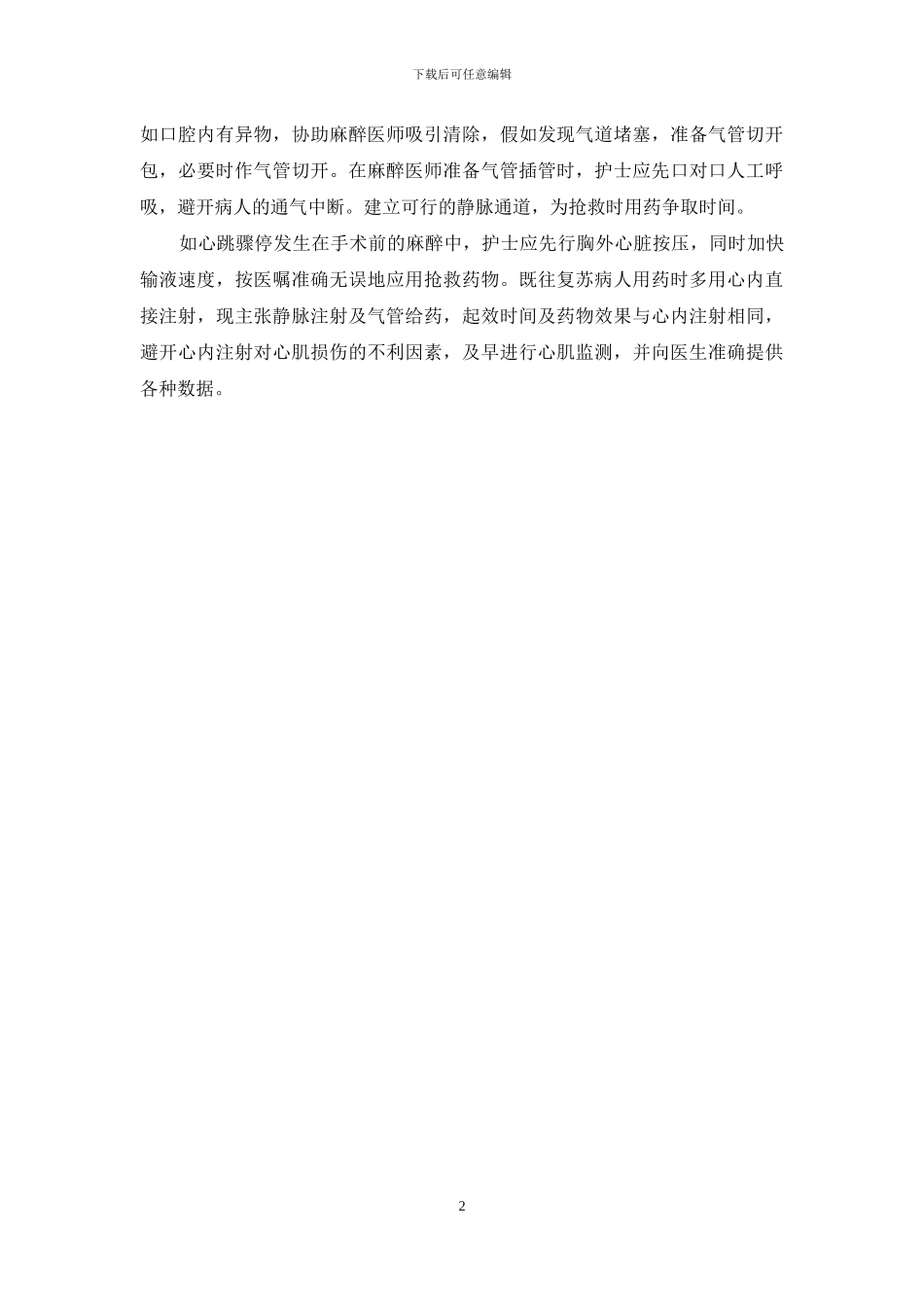 下载后可任意编辑

如口腔内有异物，协助麻醉医师吸引清除，假如发现气道堵塞，准备气管切开包，必要时作气管切开。在麻醉医师准备气管插管时，护士应先口对口人工呼吸，避开病人的通气中断。建立可行的静脉通道，为抢救时用药争取时间。

如心跳骤停发生在手术前的麻醉中，护士应先行胸外心脏按压，同时加快输液速度，按医嘱准确无误地应用抢救药物。既往复苏病人用药时多用心内直接注射，现主张静脉注射及气管给药，起效时间及药物效果与心内注射相同，避开心内注射对心肌损伤的不利因素，及早进行心肌监测，并向医生准确提供各种数据。

2